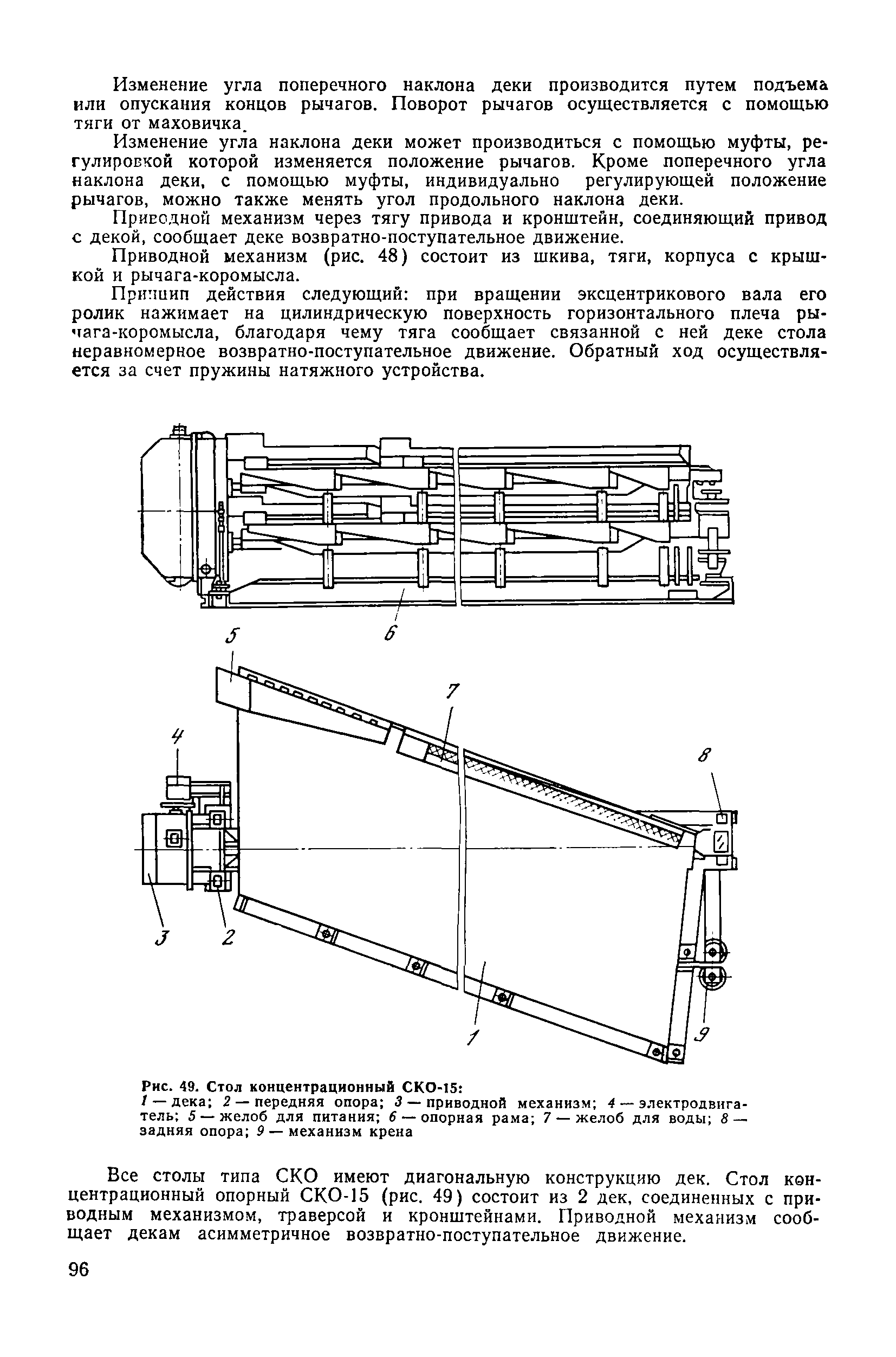 Изменение угла поперечного наклона деки производится путем подъема или опускания концов рычагов. Поворот рычагов осуществляется с помощью тяги от маховичка.

Изменение угла наклона деки может производиться с помощью муфты, регулировкой которой изменяется положение рычагов. Кроме поперечного угла наклона деки, с помощью муфты, индивидуально регулирующей положение рычагов, можно также менять угол продольного наклона деки.

Приводной механизм через тягу привода и кронштейн, соединяющий привод с декой, сообщает деке возвратно-поступательное движение.

Приводной механизм (рис. 48) состоит из шкива, тяги, корпуса с крышкой и рычага-коромысла.

Принцип действия следующий: при вращении эксцентрикового вала его ролик нажимает на цилиндрическую поверхность горизонтального плеча рычага-коромысла, благодаря чему тяга сообщает связанной с ней деке стола неравномерное возвратно-поступательное движение. Обратный ход осуществляется за счет пружины натяжного устройства.

6

5

7

4

8

3

2

1

9

Рис. 49. Стол концентрационный СКО-15:
1 — дека; 2 — передняя опора; 3 — приводной механизм; 4 — электродвигатель; 5 — желоб для питания; 6 — опорная рама; 7 — желоб для воды; 8 — задняя опора; 9 — механизм крена

Все столы типа СКО имеют диагональную конструкцию дек. Стол концентрационный опорный СКО-15 (рис. 49) состоит из 2 дек, соединенных с приводным механизмом, траверсой и кронштейнами. Приводной механизм сообщает декам асимметричное возвратно-поступательное движение.

96